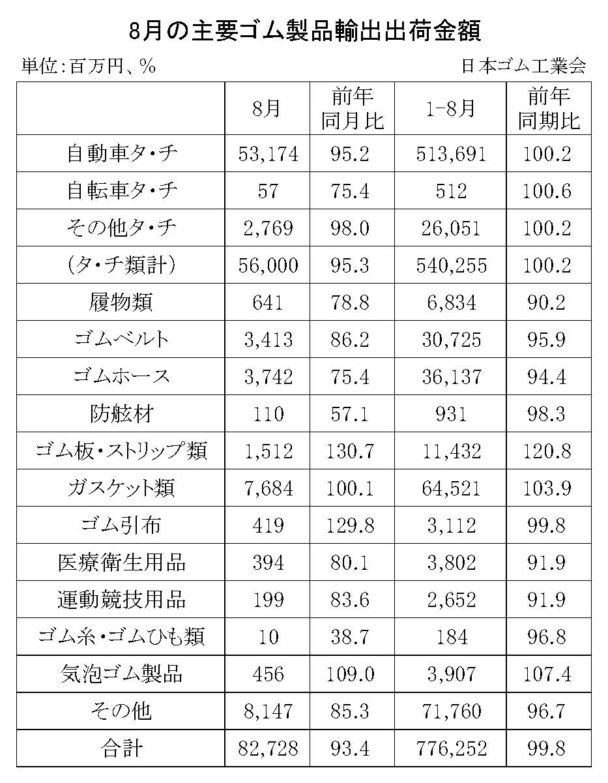 8月の主要ゴム製品輸出出荷金額

単位：百万円、％

日本ゴム工業会

| | 8月 | 前年同月比 | 1-8月 | 前年同期比 |
|---|---|---|---|---|
| 自動車タ・チ | 53,174 | 95.2 | 513,691 | 100.2 |
| 自転車タ・チ | 57 | 75.4 | 512 | 100.6 |
| その他タ・チ | 2,769 | 98.0 | 26,051 | 100.2 |
| （タ・チ類計） | 56,000 | 95.3 | 540,255 | 100.2 |
| 履物類 | 641 | 78.8 | 6,834 | 90.2 |
| ゴムベルト | 3,413 | 86.2 | 30,725 | 95.9 |
| ゴムホース | 3,742 | 75.4 | 36,137 | 94.4 |
| 防舷材 | 110 | 57.1 | 931 | 98.3 |
| ゴム板・ストリップ類 | 1,512 | 130.7 | 11,432 | 120.8 |
| ガスケット類 | 7,684 | 100.1 | 64,521 | 103.9 |
| ゴム引布 | 419 | 129.8 | 3,112 | 99.8 |
| 医療衛生用品 | 394 | 80.1 | 3,802 | 91.9 |
| 運動競技用品 | 199 | 83.6 | 2,652 | 91.9 |
| ゴム糸・ゴムひも類 | 10 | 38.7 | 184 | 96.8 |
| 気泡ゴム製品 | 456 | 109.0 | 3,907 | 107.4 |
| その他 | 8,147 | 85.3 | 71,760 | 96.7 |
| 合計 | 82,728 | 93.4 | 776,252 | 99.8 |